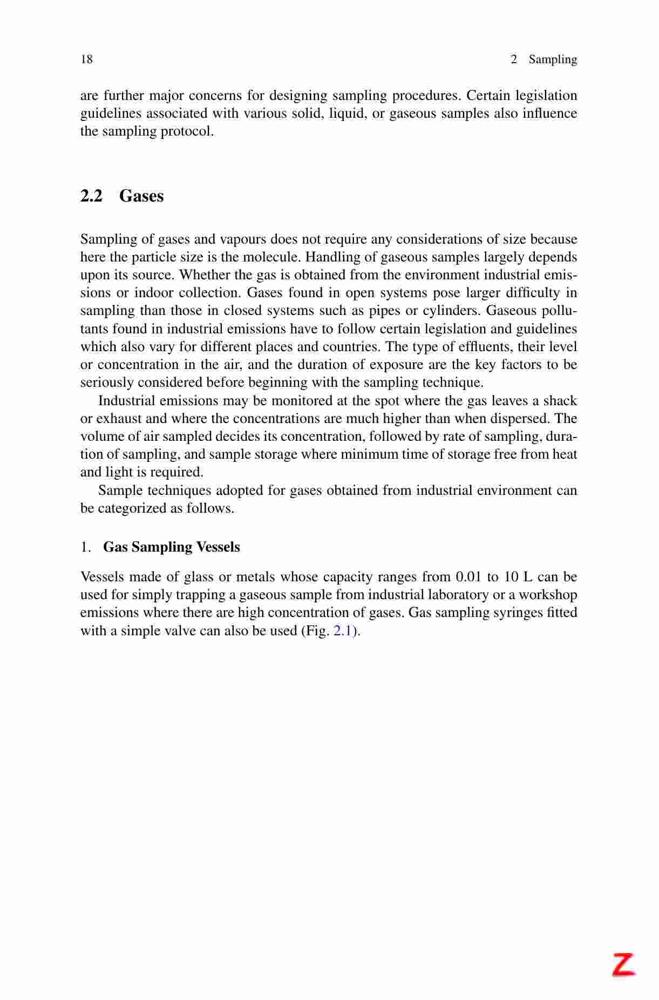 18 2 Sampling

are further major concerns for designing sampling procedures. Certain legislation guidelines associated with various solid, liquid, or gaseous samples also influence the sampling protocol.

2.2 Gases

Sampling of gases and vapours does not require any considerations of size because here the particle size is the molecule. Handling of gaseous samples largely depends upon its source. Whether the gas is obtained from the environment industrial emissions or indoor collection. Gases found in open systems pose larger difficulty in sampling than those in closed systems such as pipes or cylinders. Gaseous pollutants found in industrial emissions have to follow certain legislation and guidelines which also vary for different places and countries. The type of effluents, their level or concentration in the air, and the duration of exposure are the key factors to be seriously considered before beginning with the sampling technique.

Industrial emissions may be monitored at the spot where the gas leaves a shack or exhaust and where the concentrations are much higher than when dispersed. The volume of air sampled decides its concentration, followed by rate of sampling, duration of sampling, and sample storage where minimum time of storage free from heat and light is required.

Sample techniques adopted for gases obtained from industrial environment can be categorized as follows.

1. Gas Sampling Vessels

Vessels made of glass or metals whose capacity ranges from 0.01 to 10 L can be used for simply trapping a gaseous sample from industrial laboratory or a workshop emissions where there are high concentration of gases. Gas sampling syringes fitted with a simple valve can also be used (Fig. 2.1).

Z